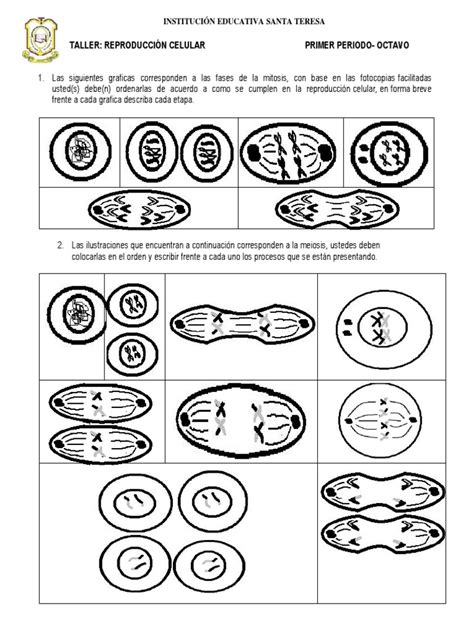 INSTITUCIÓN EDUCATIVA SANTA TERESA

TALLER: REPRODUCCIÓN CELULAR PRIMER PERIODO- OCTAVO

1. Las siguientes graficas corresponden a las fases de la mitosis, con base en las fotocopias facilitadas usted(s) debe(n) ordenarlas de acuerdo a como se cumplen en la reproducción celular, en forma breve frente a cada grafica describa cada etapa.

2. Las ilustraciones que encuentran a continuación corresponden a la meiosis, ustedes deben colocarlas en el orden y escribir frente a cada uno los procesos que se están presentando.